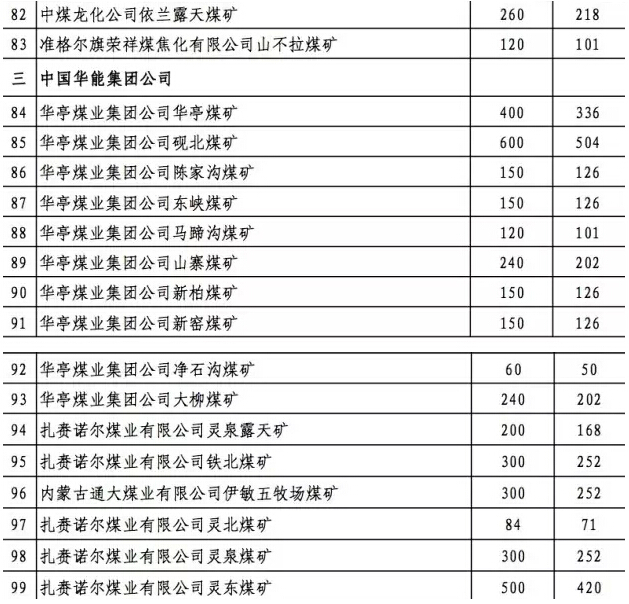 | 82 | 中煤龙化公司依兰露天煤矿 | 260 | 218 |
|---|---|---|---|
| 83 | 准格尔旗荣祥煤焦化有限公司山不拉煤矿 | 120 | 101 |
| 三 | 中国华能集团公司 | | |
| 84 | 华亭煤业集团公司华亭煤矿 | 400 | 336 |
| 85 | 华亭煤业集团公司砚北煤矿 | 600 | 504 |
| 86 | 华亭煤业集团公司陈家沟煤矿 | 150 | 126 |
| 87 | 华亭煤业集团公司东峡煤矿 | 150 | 126 |
| 88 | 华亭煤业集团公司马蹄沟煤矿 | 120 | 101 |
| 89 | 华亭煤业集团公司山寨煤矿 | 240 | 202 |
| 90 | 华亭煤业集团公司新柏煤矿 | 150 | 126 |
| 91 | 华亭煤业集团公司新窑煤矿 | 150 | 126 |

| 92 | 华亭煤业集团公司净石沟煤矿 | 60 | 50 |
|---|---|---|---|
| 93 | 华亭煤业集团公司大柳煤矿 | 240 | 202 |
| 94 | 扎赉诺尔煤业有限公司灵泉露天矿 | 200 | 168 |
| 95 | 扎赉诺尔煤业有限公司铁北煤矿 | 300 | 252 |
| 96 | 内蒙古通大煤业有限公司伊敏五牧场煤矿 | 300 | 252 |
| 97 | 扎赉诺尔煤业有限公司灵北煤矿 | 84 | 71 |
| 98 | 扎赉诺尔煤业有限公司灵泉煤矿 | 300 | 252 |
| 99 | 扎赉诺尔煤业有限公司灵东煤矿 | 500 | 420 |